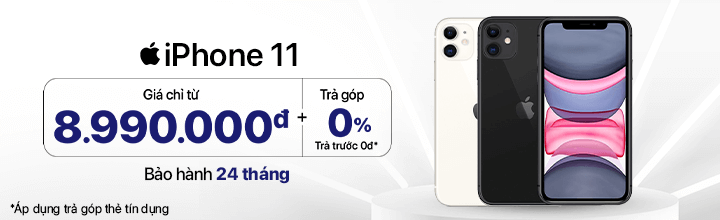 iPhone 11

Giá chỉ từ
8.990.000đ
+
Trả góp
0%
Trả trước 0đ*

Bảo hành 24 tháng

*Áp dụng trả góp thẻ tín dụng